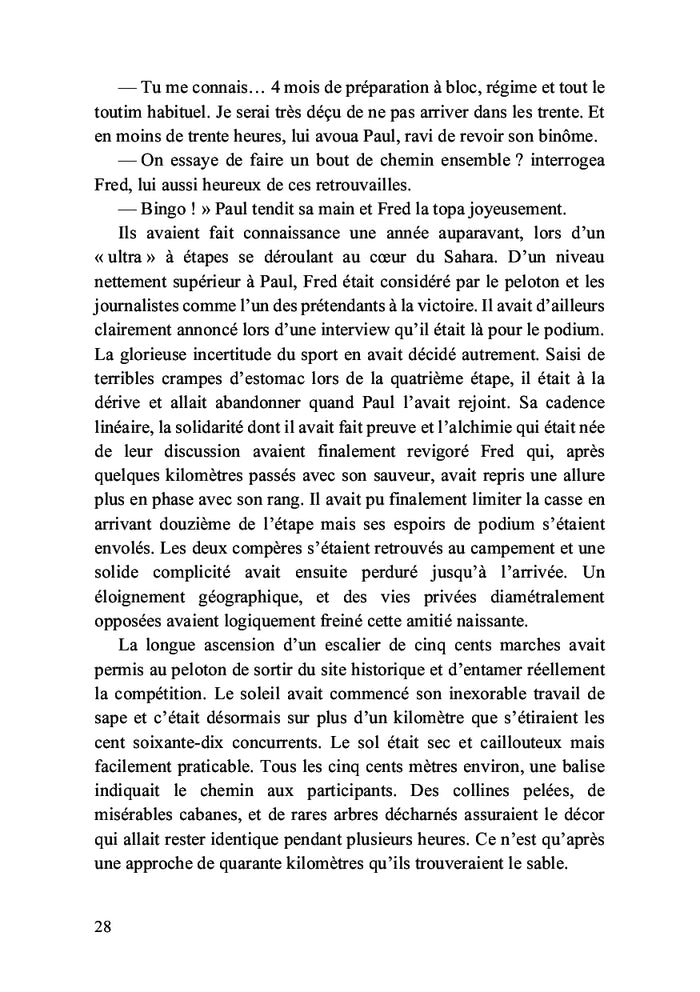 — Tu me connais… 4 mois de préparation à bloc, régime et tout le toutim habituel. Je serai très déçu de ne pas arriver dans les trente. Et en moins de trente heures, lui avoua Paul, ravi de revoir son binôme.

— On essaye de faire un bout de chemin ensemble ? interrogea Fred, lui aussi heureux de ces retrouvailles.

— Bingo ! » Paul tendit sa main et Fred la topa joyeusement.

Ils avaient fait connaissance une année auparavant, lors d'un « ultra » à étapes se déroulant au cœur du Sahara. D'un niveau nettement supérieur à Paul, Fred était considéré par le peloton et les journalistes comme l'un des prétendants à la victoire. Il avait d'ailleurs clairement annoncé lors d'une interview qu'il était là pour le podium. La glorieuse incertitude du sport en avait décidé autrement. Saisi de terribles crampes d'estomac lors de la quatrième étape, il était à la dérive et allait abandonner quand Paul l'avait rejoint. Sa cadence linéaire, la solidarité dont il avait fait preuve et l'alchimie qui était née de leur discussion avaient finalement revigoré Fred qui, après quelques kilomètres passés avec son sauveur, avait repris une allure plus en phase avec son rang. Il avait pu finalement limiter la casse en arrivant douzième de l'étape mais ses espoirs de podium s'étaient envolés. Les deux compères s'étaient retrouvés au campement et une solide complicité avait ensuite perduré jusqu'à l'arrivée. Un éloignement géographique, et des vies privées diamétralement opposées avaient logiquement freiné cette amitié naissante.

La longue ascension d'un escalier de cinq cents marches avait permis au peloton de sortir du site historique et d'entamer réellement la compétition. Le soleil avait commencé son inexorable travail de sape et c'était désormais sur plus d'un kilomètre que s'étiraient les cent soixante-dix concurrents. Le sol était sec et caillouteux mais facilement praticable. Tous les cinq cents mètres environ, une balise indiquait le chemin aux participants. Des collines pelées, de misérables cabanes, et de rares arbres décharnés assuraient le décor qui allait rester identique pendant plusieurs heures. Ce n'est qu'après une approche de quarante kilomètres qu'ils trouveraient le sable.

28